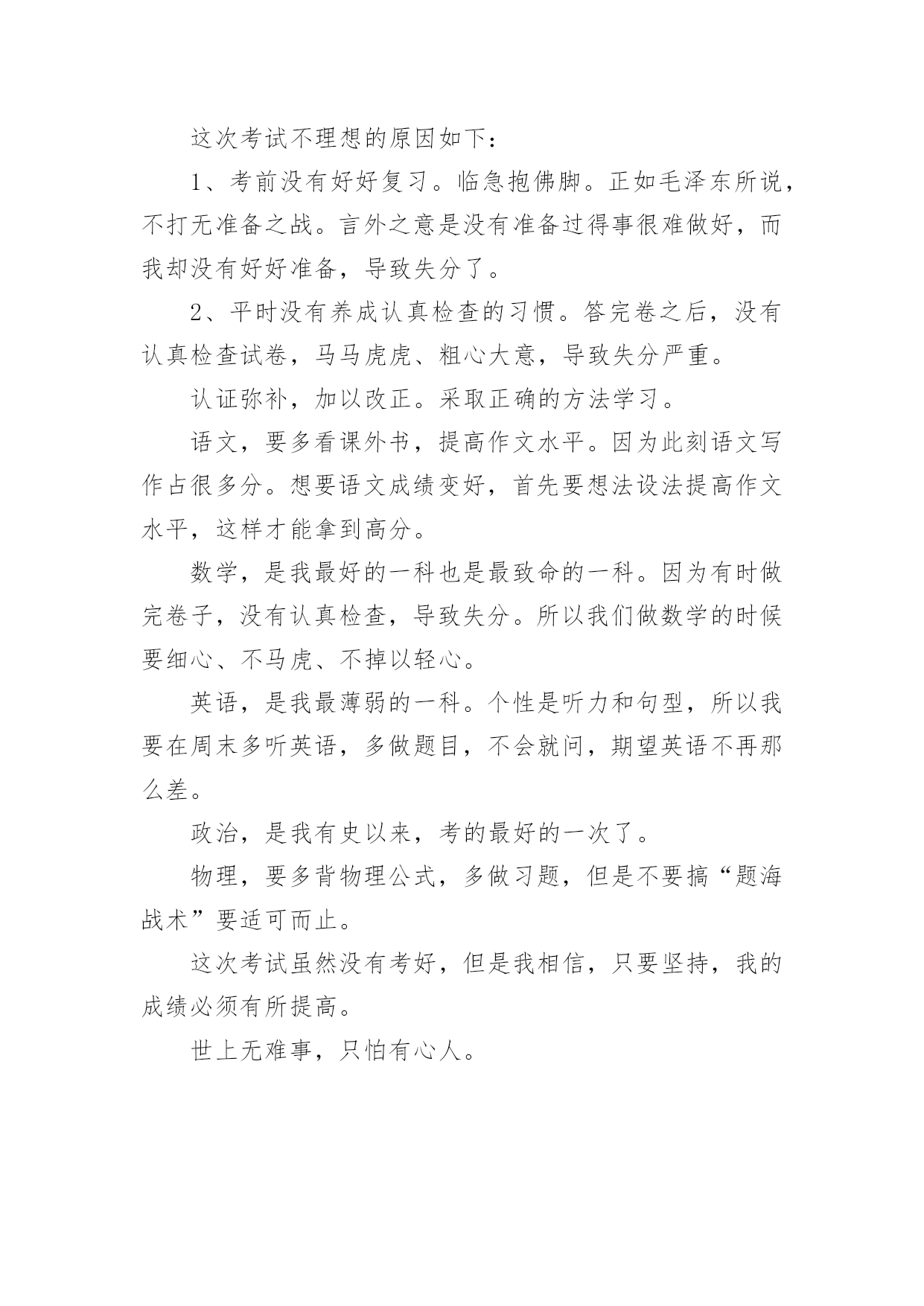 这次考试不理想的原因如下：

1、考前没有好好复习。临急抱佛脚。正如毛泽东所说，不打无准备之战。言外之意是没有准备过得事很难做好，而我却没有好好准备，导致失分了。

2、平时没有养成认真检查的习惯。答完卷之后，没有认真检查试卷，马马虎虎、粗心大意，导致失分严重。

认证弥补，加以改正。采取正确的方法学习。

语文，要多看课外书，提高作文水平。因为此刻语文写作占很多分。想要语文成绩变好，首先要想法设法提高作文水平，这样才能拿到高分。

数学，是我最好的一科也是最致命的一科。因为有时做完卷子，没有认真检查，导致失分。所以我们做数学的时候要细心、不马虎、不掉以轻心。

英语，是我最薄弱的一科。个性是听力和句型，所以我要在周末多听英语，多做题目，不会就问，期望英语不再那么差。

政治，是我有史以来，考的最好的一次了。

物理，要多背物理公式，多做习题，但是不要搞“题海战术”要适可而止。

这次考试虽然没有考好，但是我相信，只要坚持，我的成绩必须有所提高。

世上无难事，只怕有心人。